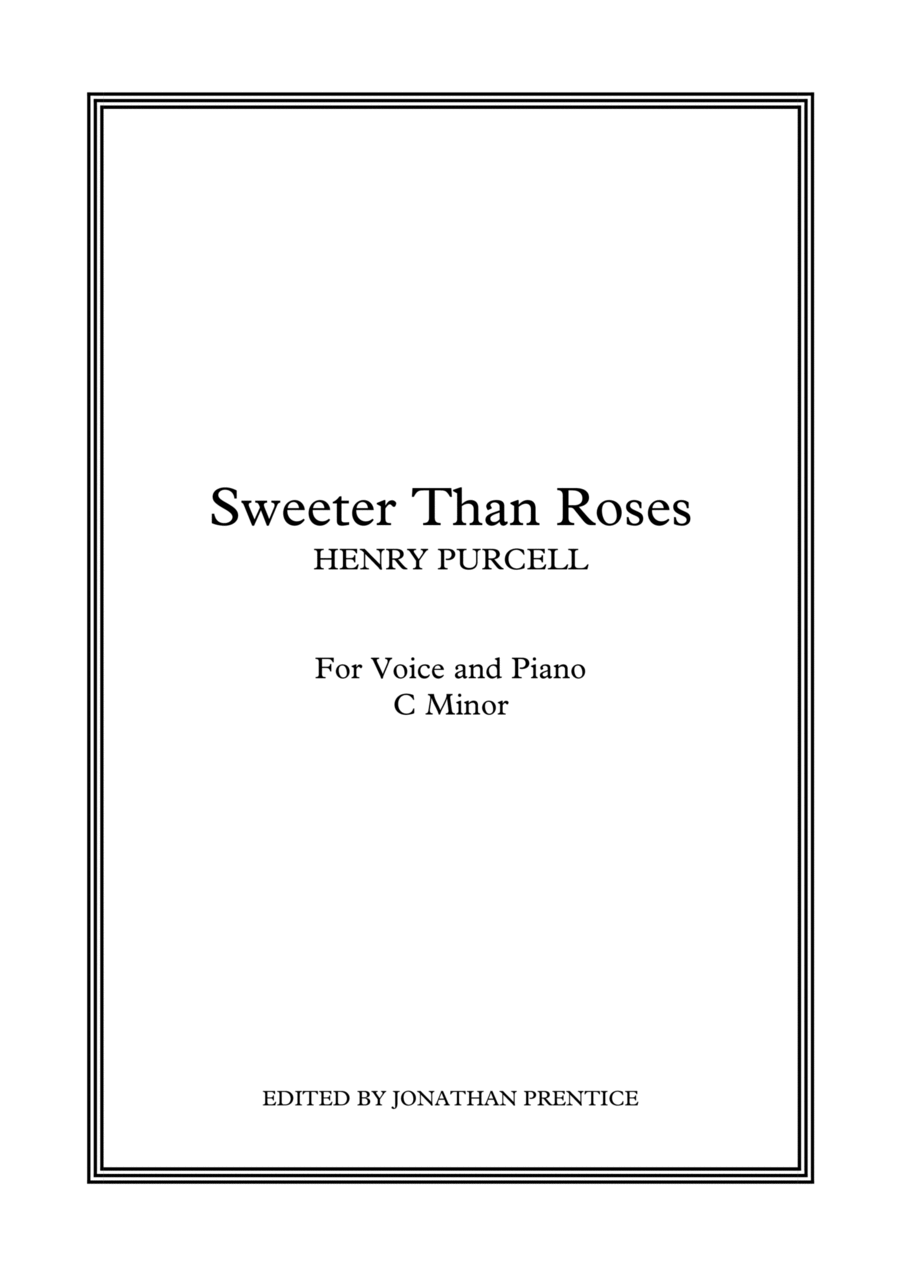 Sweeter Than Roses
HENRY PURCELL

For Voice and Piano
C Minor

EDITED BY JONATHAN PRENTICE